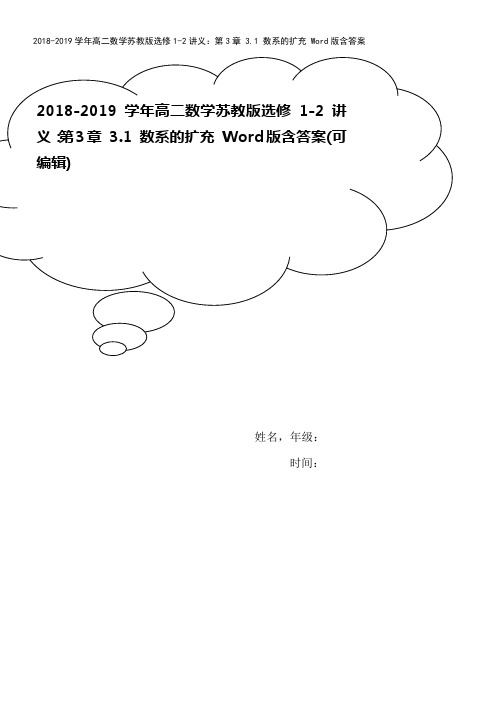 2018-2019 学年高二数学苏教版选修 1-2 讲义：第 3 章 3.1 数系的扩充 Word 版含答案

2018-2019 学年高二数学苏教版选修 1-2 讲义 第3章 3.1 数系的扩充 Word版含答案(可编辑)

姓名，年级：

时间：